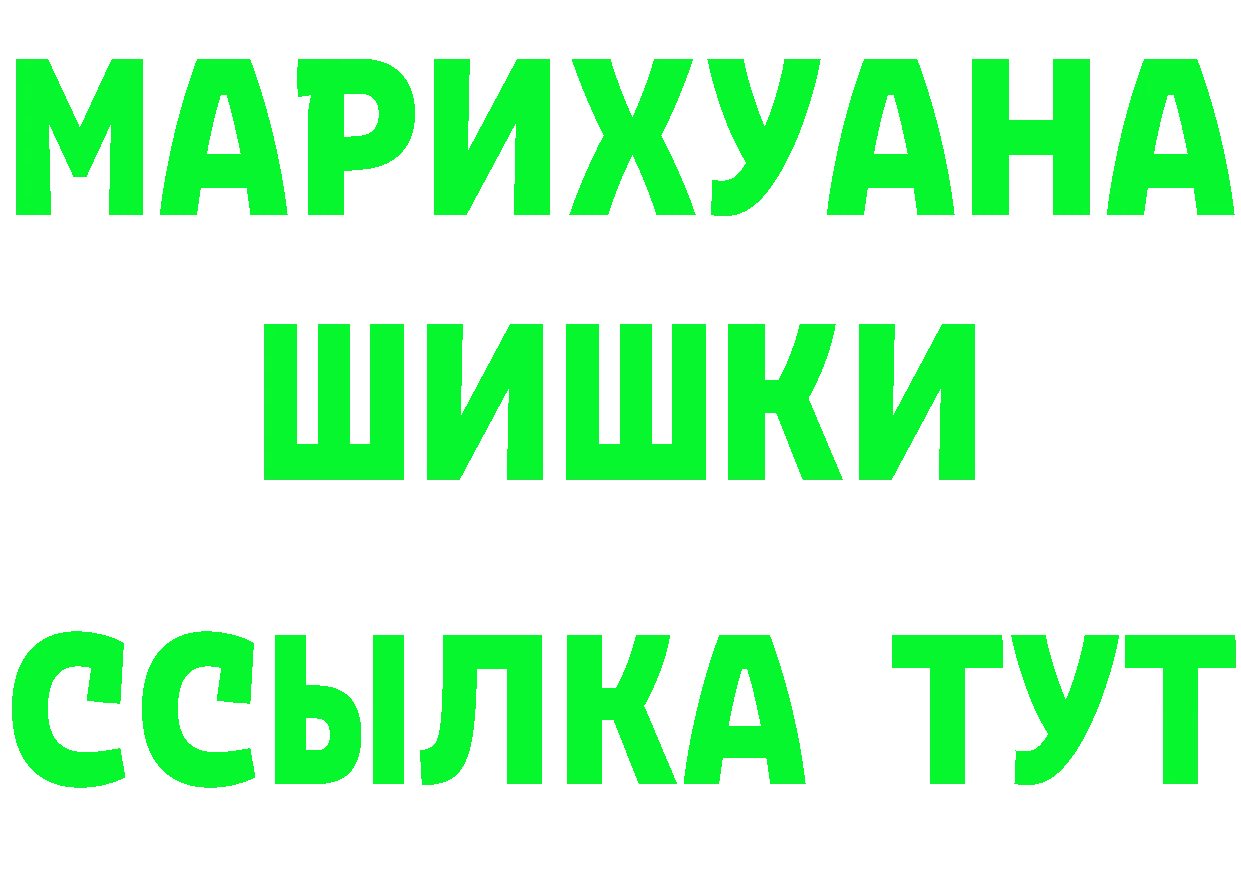 МАРИХУАНА
ШИШКИ
ССЫЛКА ТУТ